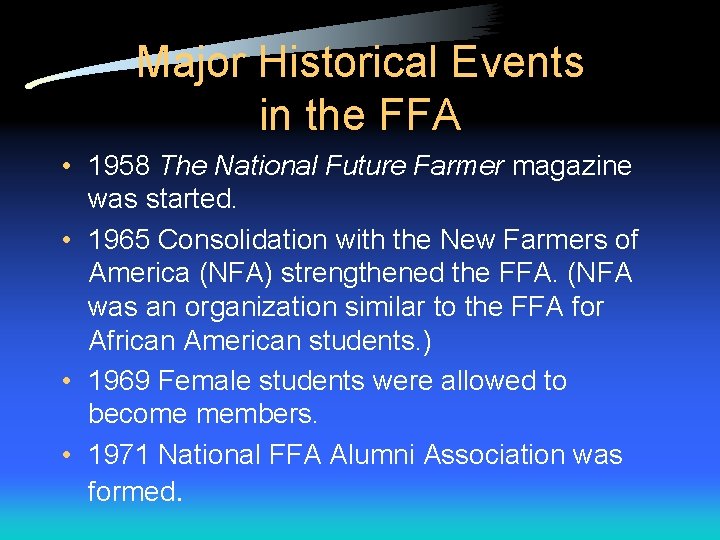 Major Historical Events in the FFA

• 1958 The National Future Farmer magazine was started.

• 1965 Consolidation with the New Farmers of America (NFA) strengthened the FFA. (NFA was an organization similar to the FFA for African American students.)

• 1969 Female students were allowed to become members.

• 1971 National FFA Alumni Association was formed.